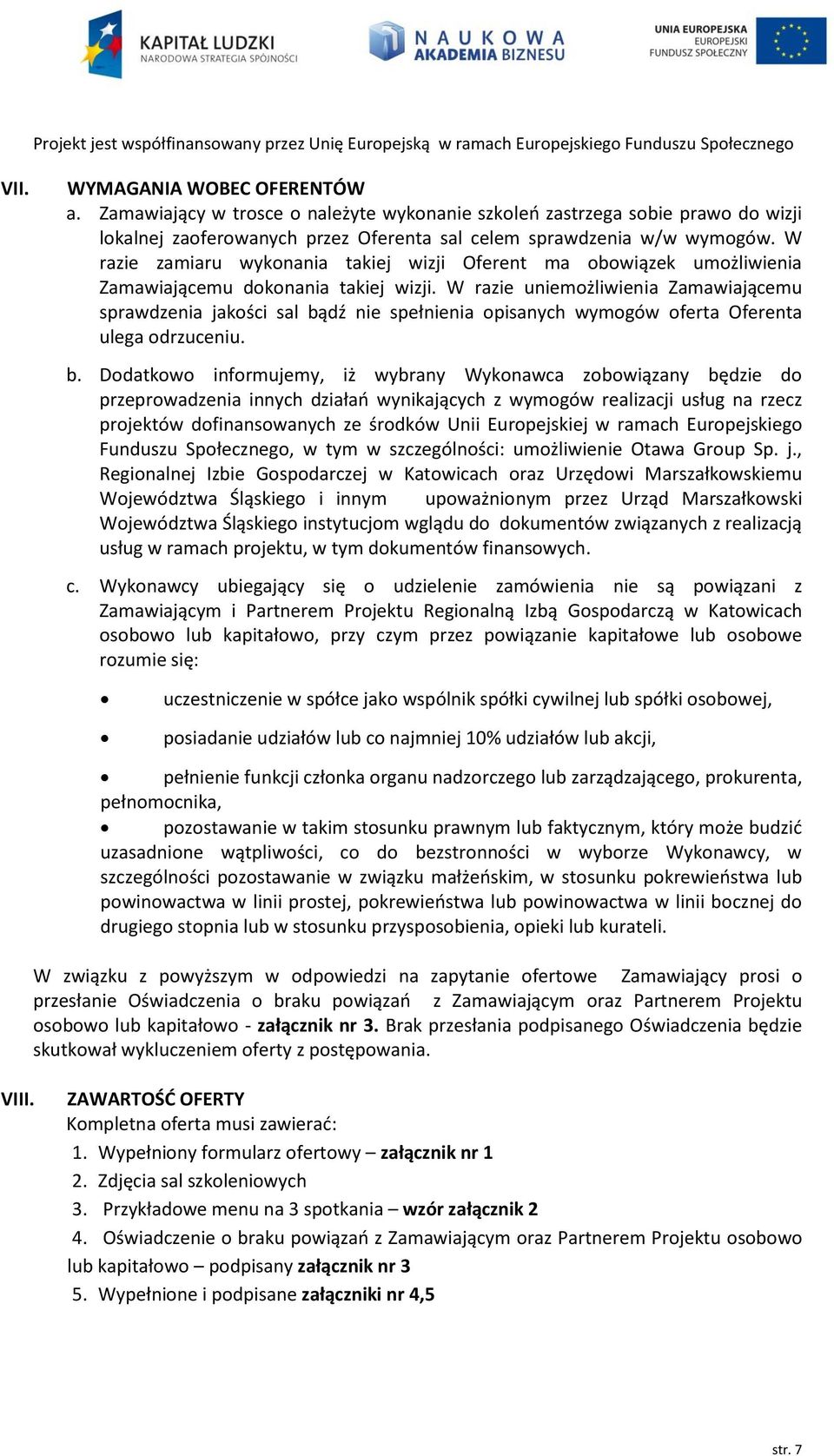 KAPITAŁ LUDZKI
NARODOWA STRATEGIA SPÓJNOŚCI

NAUKOWA AKADEMIA BIZNESU

UNIA EUROPEJSKA
EUROPEJSKI FUNDUSZ SPOŁECZNY

Projekt jest współfinansowany przez Unię Europejską w ramach Europejskiego Funduszu Społecznego

VII. WYMAGANIA WOBEC OFERENTÓW

a. Zamawiający w trosce o należyte wykonanie szkoleń zastrzega sobie prawo do wizji lokalnej zaoferowanych przez Oferenta sal celem sprawdzenia w/w wymogów. W razie zamiaru wykonania takiej wizji Oferent ma obowiązek umożliwienia Zamawiającemu dokonania takiej wizji. W razie uniemożliwienia Zamawiającemu sprawdzenia jakości sal bądź nie spełnienia opisanych wymogów oferta Oferenta ulega odrzuceniu.

b. Dodatkowo informujemy, iż wybrany Wykonawca zobowiązany będzie do przeprowadzenia innych działań wynikających z wymogów realizacji usług na rzecz projektów dofinansowanych ze środków Unii Europejskiej w ramach Europejskiego Funduszu Społecznego, w tym w szczególności: umożliwienie Otawa Group Sp. j., Regionalnej Izbie Gospodarczej w Katowicach oraz Urzędowi Marszałkowskiemu Województwa Śląskiego i innym upoważnionym przez Urząd Marszałkowski Województwa Śląskiego instytucjom wglądu do dokumentów związanych z realizacją usług w ramach projektu, w tym dokumentów finansowych.

c. Wykonawcy ubiegający się o udzielenie zamówienia nie są powiązani z Zamawiającym i Partnerem Projektu Regionalną Izbą Gospodarczą w Katowicach osobowo lub kapitałowo, przy czym przez powiązanie kapitałowe lub osobowe rozumie się:

• uczestniczenie w spółce jako wspólnik spółki cywilnej lub spółki osobowej,

• posiadanie udziałów lub co najmniej 10% udziałów lub akcji,

• pełnienie funkcji członka organu nadzorczego lub zarządzającego, prokurenta, pełnomocnika,

• pozostawanie w takim stosunku prawnym lub faktycznym, który może budzić uzasadnione wątpliwości, co do bezstronności w wyborze Wykonawcy, w szczególności pozostawanie w związku małżeńskim, w stosunku pokrewieństwa lub powinowactwa w linii prostej, pokrewieństwa lub powinowactwa w linii bocznej do drugiego stopnia lub w stosunku przysposobienia, opieki lub kurateli.

W związku z powyższym w odpowiedzi na zapytanie ofertowe Zamawiający prosi o przesłanie Oświadczenia o braku powiązań z Zamawiającym oraz Partnerem Projektu osobowo lub kapitałowo - załącznik nr 3. Brak przesłania podpisanego Oświadczenia będzie skutkował wykluczeniem oferty z postępowania.

VIII. ZAWARTOŚĆ OFERTY
Kompletna oferta musi zawierać:
1. Wypełniony formularz ofertowy – załącznik nr 1
2. Zdjęcia sal szkoleniowych
3. Przykładowe menu na 3 spotkania – wzór załącznik 2
4. Oświadczenie o braku powiązań z Zamawiającym oraz Partnerem Projektu osobowo lub kapitałowo – podpisany załącznik nr 3
5. Wypełnione i podpisane załączniki nr 4,5

str. 7